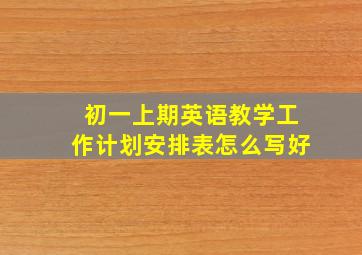 初一上期英语教学工作计划安排表怎么写好